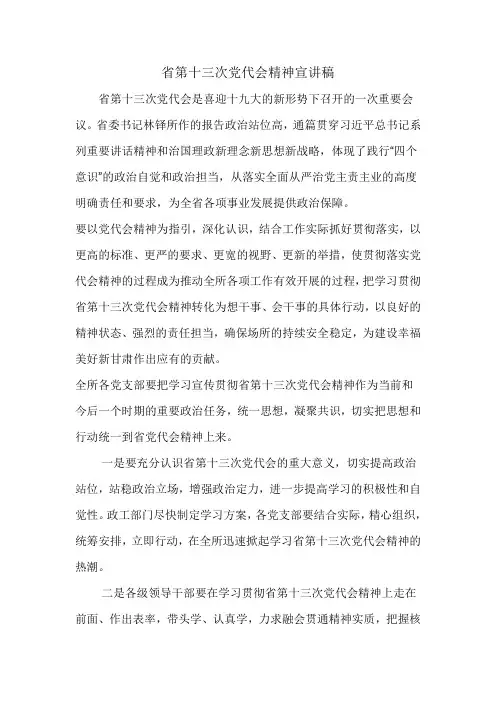 省第十三次党代会精神宣讲稿

省第十三次党代会是喜迎十九大的新形势下召开的一次重要会议。省委书记林铎所作的报告政治站位高，通篇贯穿习近平总书记系列重要讲话精神和治国理政新理念新思想新战略，体现了践行“四个意识”的政治自觉和政治担当，从落实全面从严治党主责主业的高度明确责任和要求，为全省各项事业发展提供政治保障。

要以党代会精神为指引，深化认识，结合工作实际抓好贯彻落实，以更高的标准、更严的要求、更宽的视野、更新的举措，使贯彻落实党代会精神的过程成为推动全所各项工作有效开展的过程，把学习贯彻省第十三次党代会精神转化为想干事、会干事的具体行动，以良好的精神状态、强烈的责任担当，确保场所的持续安全稳定，为建设幸福美好新甘肃作出应有的贡献。

全所各党支部要把学习宣传贯彻省第十三次党代会精神作为当前和今后一个时期的重要政治任务，统一思想，凝聚共识，切实把思想和行动统一到省党代会精神上来。

一是要充分认识省第十三次党代会的重大意义，切实提高政治站位，站稳政治立场，增强政治定力，进一步提高学习的积极性和自觉性。政工部门尽快制定学习方案，各党支部要结合实际，精心组织，统筹安排，立即行动，在全所迅速掀起学习省第十三次党代会精神的热潮。

二是各级领导干部要在学习贯彻省第十三次党代会精神上走在前面、作出表率，带头学、认真学，力求融会贯通精神实质，把握核